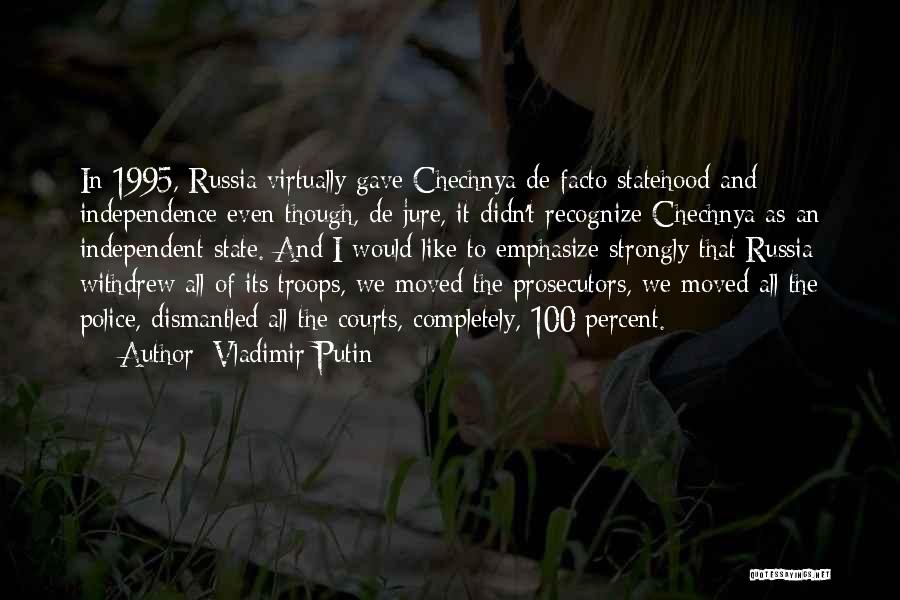 In 1995, Russia virtually gave Chechnya de facto statehood and independence even though, de jure, it didn't recognize Chechnya as an independent state. And I would like to emphasize strongly that Russia withdrew all of its troops, we moved the prosecutors, we moved all the police, dismantled all the courts, completely, 100 percent.
— Author: Vladimir Putin

QUOTESSAYINGS.NET